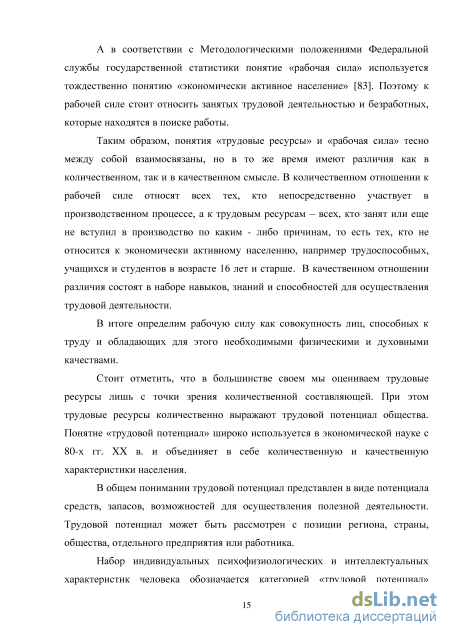 А в соответствии с Методологическими положениями Федеральной службы государственной статистики понятие «рабочая сила» используется тождественно понятию «экономически активное население» [83]. Поэтому к рабочей силе стоит относить занятых трудовой деятельностью и безработных, которые находятся в поиске работы.

Таким образом, понятия «трудовые ресурсы» и «рабочая сила» тесно между собой взаимосвязаны, но в то же время имеют различия как в количественном, так и в качественном смысле. В количественном отношении к рабочей силе относят всех тех, кто непосредственно участвует в производственном процессе, а к трудовым ресурсам – всех, кто занят или еще не вступил в производство по каким - либо причинам, то есть тех, кто не относится к экономически активному населению, например трудоспособных, учащихся и студентов в возрасте 16 лет и старше. В качественном отношении различия состоят в наборе навыков, знаний и способностей для осуществления трудовой деятельности.

В итоге определим рабочую силу как совокупность лиц, способных к труду и обладающих для этого необходимыми физическими и духовными качествами.

Стоит отметить, что в большинстве своем мы оцениваем трудовые ресурсы лишь с точки зрения количественной составляющей. При этом трудовые ресурсы количественно выражают трудовой потенциал общества. Понятие «трудовой потенциал» широко используется в экономической науке с 80-х гг. XX в. и объединяет в себе количественную и качественную характеристики населения.

В общем понимании трудовой потенциал представлен в виде потенциала средств, запасов, возможностей для осуществления полезной деятельности. Трудовой потенциал может быть рассмотрен с позиции региона, страны, общества, отдельного предприятия или работника.

Набор индивидуальных психофизиологических и интеллектуальных характеристик человека обозначается категорией «трудовой потенциал»

15

dsLib.net
библиотека диссертаций